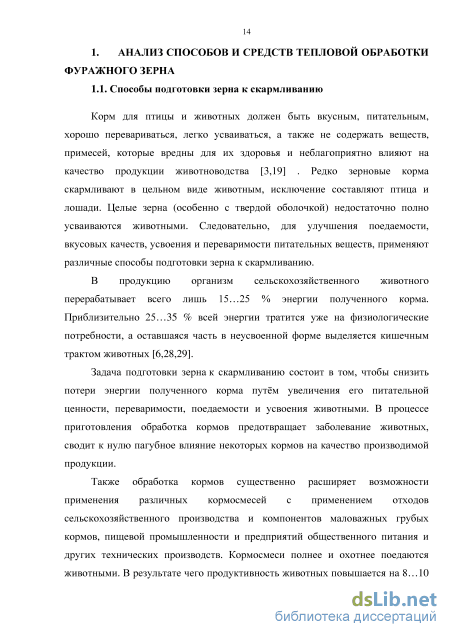 14

1. АНАЛИЗ СПОСОБОВ И СРЕДСТВ ТЕПЛОВОЙ ОБРАБОТКИ ФУРАЖНОГО ЗЕРНА

1.1. Способы подготовки зерна к скармливанию

Корм для птицы и животных должен быть вкусным, питательным, хорошо перевариваться, легко усваиваться, а также не содержать веществ, примесей, которые вредны для их здоровья и неблагоприятно влияют на качество продукции животноводства [3,19] . Редко зерновые корма скармливают в цельном виде животным, исключение составляют птица и лошади. Целые зерна (особенно с твердой оболочкой) недостаточно полно усваиваются животными. Следовательно, для улучшения поедаемости, вкусовых качеств, усвоения и переваримости питательных веществ, применяют различные способы подготовки зерна к скармливанию.

В продукцию организм сельскохозяйственного животного перерабатывает всего лишь 15…25 % энергии полученного корма. Приблизительно 25…35 % всей энергии тратится уже на физиологические потребности, а оставшаяся часть в неусвоенной форме выделяется кишечным трактом животных [6,28,29].

Задача подготовки зерна к скармливанию состоит в том, чтобы снизить потери энергии полученного корма путём увеличения его питательной ценности, переваримости, поедаемости и усвоения животными. В процессе приготовления обработка кормов предотвращает заболевание животных, сводит к нулю пагубное влияние некоторых кормов на качество производимой продукции.

Также обработка кормов существенно расширяет возможности применения различных кормосмесей с применением отходов сельскохозяйственного производства и компонентов маловажных грубых кормов, пищевой промышленности и предприятий общественного питания и других технических производств. Кормосмеси полнее и охотнее поедаются животными. В результате чего продуктивность животных повышается на 8…10

dsLib.net
библиотека диссертаций